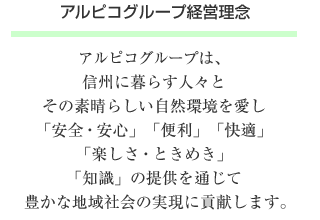 アルピコグループ経営理念

アルピコグループは、
信州に暮らす人々と
その素晴らしい自然環境を愛し
「安全・安心」「便利」「快適」
「楽しさ・ときめき」
「知識」の提供を通じて
豊かな地域社会の実現に貢献します。